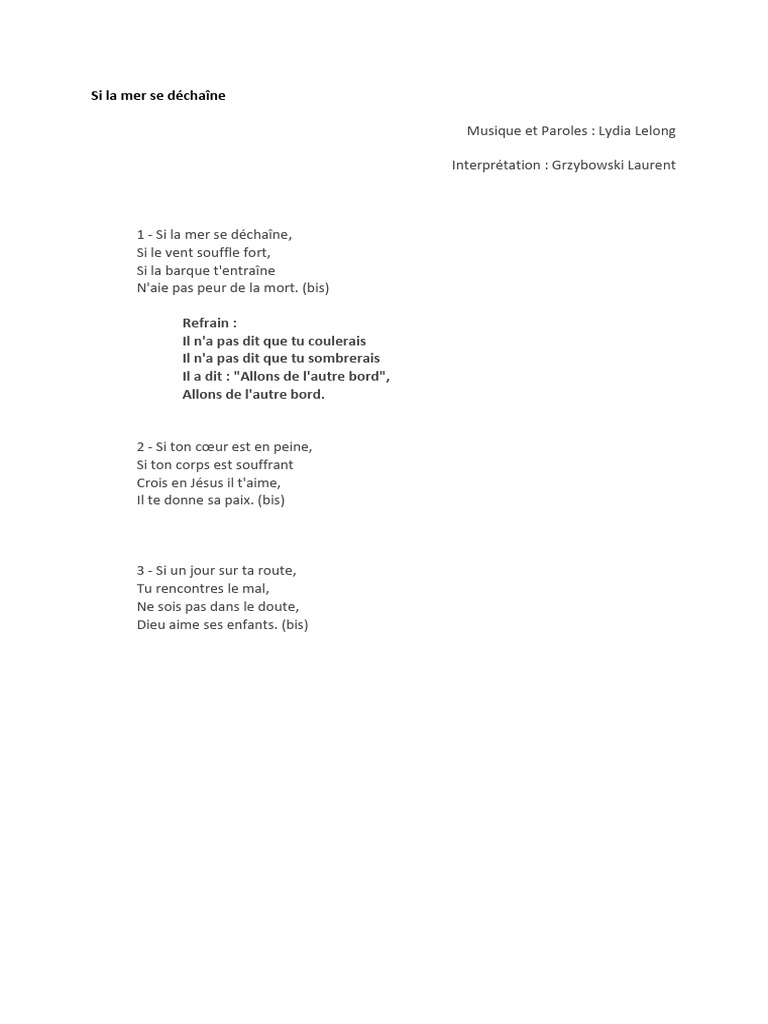 Si la mer se déchaîne

Musique et Paroles : Lydia Lelong

Interprétation : Grzybowski Laurent

1 - Si la mer se déchaîne,
Si le vent souffle fort,
Si la barque t'entraîne
N'aie pas peur de la mort. (bis)

Refrain :
Il n'a pas dit que tu coulerais
Il n'a pas dit que tu sombrerais
Il a dit : "Allons de l'autre bord",
Allons de l'autre bord.

2 - Si ton cœur est en peine,
Si ton corps est souffrant
Crois en Jésus il t'aime,
Il te donne sa paix. (bis)

3 - Si un jour sur ta route,
Tu rencontres le mal,
Ne sois pas dans le doute,
Dieu aime ses enfants. (bis)